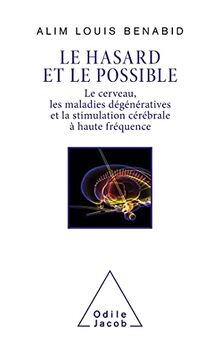 ALIM LOUIS BENABID

LE HASARD ET LE POSSIBLE

Le cerveau, les maladies dégénératives et la stimulation cérébrale à haute fréquence

Odile Jacob